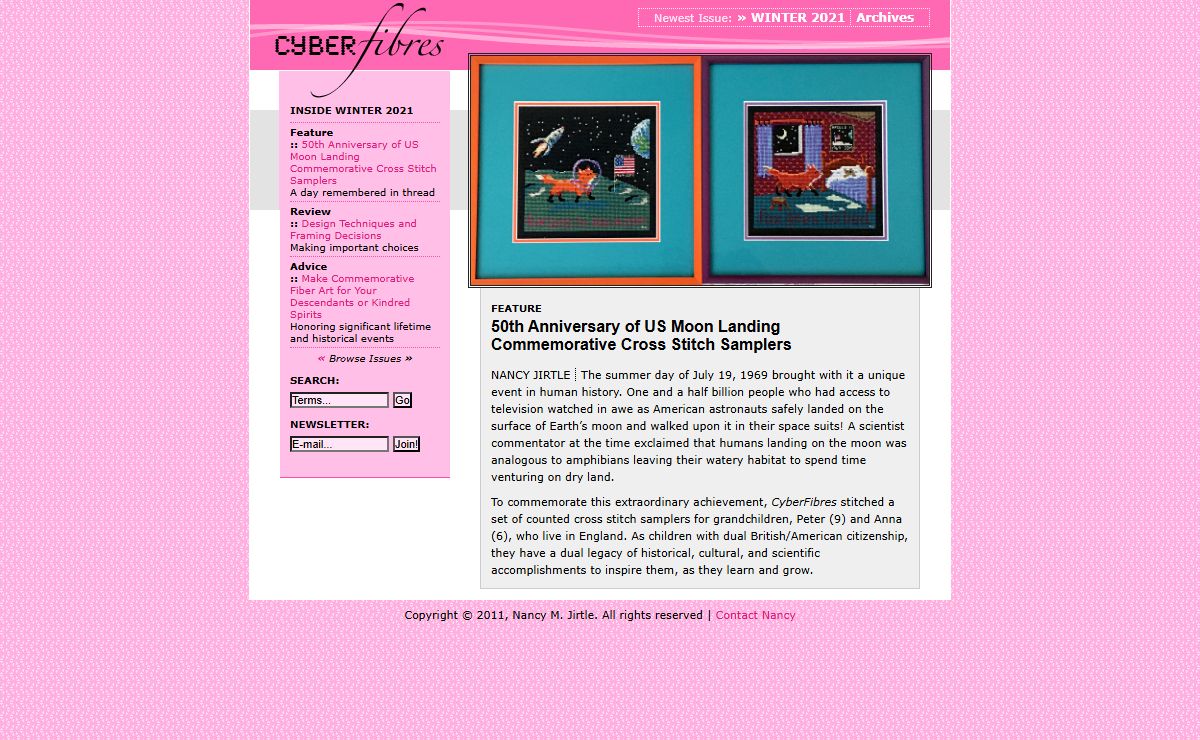 CYBER fibres

Newest Issue: » WINTER 2021 Archives

INSIDE WINTER 2021

Feature
:: 50th Anniversary of US Moon Landing Commemorative Cross Stitch Samplers
A day remembered in thread

Review
:: Design Techniques and Framing Decisions
Making important choices

Advice
:: Make Commemorative Fiber Art for Your Descendants or Kindred Spirits
Honoring significant lifetime and historical events

« Browse Issues »

SEARCH:
Terms... Go

NEWSLETTER:
E-mail... Join!

FEATURE
50th Anniversary of US Moon Landing Commemorative Cross Stitch Samplers

NANCY JIRTLE | The summer day of July 19, 1969 brought with it a unique event in human history. One and a half billion people who had access to television watched in awe as American astronauts safely landed on the surface of Earth's moon and walked upon it in their space suits! A scientist commentator at the time exclaimed that humans landing on the moon was analogous to amphibians leaving their watery habitat to spend time venturing on dry land.

To commemorate this extraordinary achievement, CyberFibres stitched a set of counted cross stitch samplers for grandchildren, Peter (9) and Anna (6), who live in England. As children with dual British/American citizenship, they have a dual legacy of historical, cultural, and scientific accomplishments to inspire them, as they learn and grow.

Copyright © 2011, Nancy M. Jirtle. All rights reserved | Contact Nancy